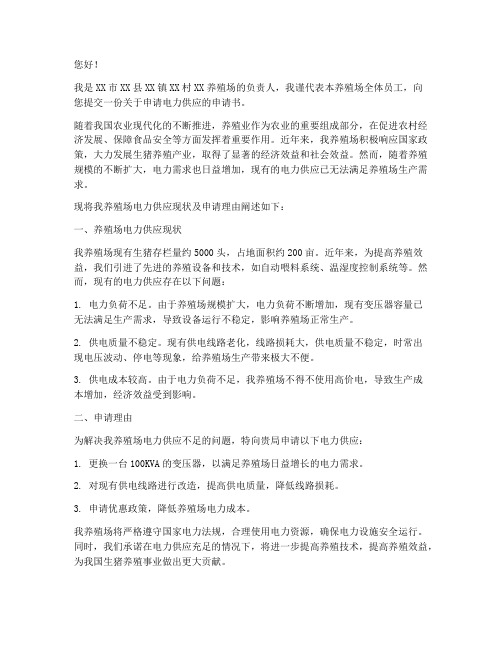 您好！

我是XX市XX县XX镇XX村XX养殖场的负责人，我谨代表本养殖场全体员工，向您提交一份关于申请电力供应的申请书。

随着我国农业现代化的不断推进，养殖业作为农业的重要组成部分，在促进农村经济发展、保障食品安全等方面发挥着重要作用。近年来，我养殖场积极响应国家政策，大力发展生猪养殖产业，取得了显著的经济效益和社会效益。然而，随着养殖规模的不断扩大，电力需求也日益增加，现有的电力供应已无法满足养殖场生产需求。

现将我养殖场电力供应现状及申请理由阐述如下：

一、养殖场电力供应现状

我养殖场现有生猪存栏量约5000头，占地面积约200亩。近年来，为提高养殖效益，我们引进了先进的养殖设备和技术，如自动喂料系统、温湿度控制系统等。然而，现有的电力供应存在以下问题：

1. 电力负荷不足。由于养殖场规模扩大，电力负荷不断增加，现有变压器容量已无法满足生产需求，导致设备运行不稳定，影响养殖场正常生产。

2. 供电质量不稳定。现有供电线路老化，线路损耗大，供电质量不稳定，时常出现电压波动、停电等现象，给养殖场生产带来极大不便。

3. 供电成本较高。由于电力负荷不足，我养殖场不得不使用高价电，导致生产成本增加，经济效益受到影响。

二、申请理由

为解决我养殖场电力供应不足的问题，特向贵局申请以下电力供应：

1. 更换一台100KVA的变压器，以满足养殖场日益增长的电力需求。

2. 对现有供电线路进行改造，提高供电质量，降低线路损耗。

3. 申请优惠政策，降低养殖场电力成本。

我养殖场将严格遵守国家电力法规，合理使用电力资源，确保电力设施安全运行。同时，我们承诺在电力供应充足的情况下，将进一步提高养殖技术，提高养殖效益，为我国生猪养殖事业做出更大贡献。